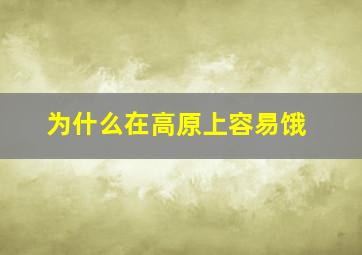 为什么在高原上容易饿